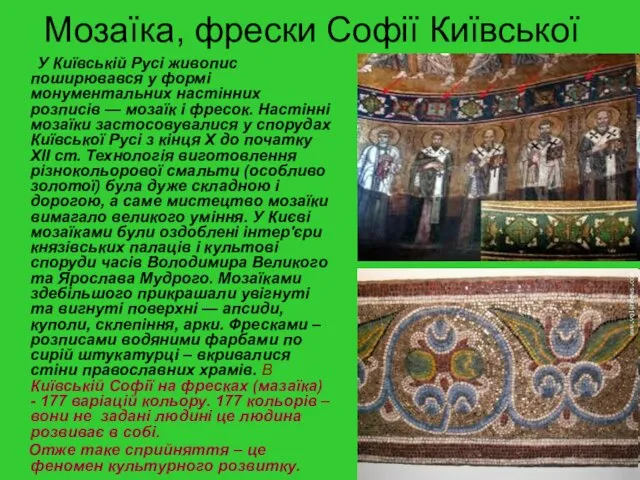 Мозаїка, фрески Софії Київської

У Київській Русі живопис поширювався у формі монументальних настінних розписів — мозаїк і фресок. Настінні мозаїки застосовувалися у спорудах Київської Русі з кінця X до початку XII ст. Технологія виготовлення різнокольорової смальти (особливо золотої) була дуже складною і дорогою, а саме мистецтво мозаїки вимагало великого уміння. У Києві мозаїками були оздоблені інтер'єри князівських палаців і культові споруди часів Володимира Великого та Ярослава Мудрого. Мозаїками здебільшого прикрашали увігнуті та вигнуті поверхні — апсиди, куполи, склепіння, арки. Фресками – розписами водяними фарбами по сирій штукатурці – вкривалися стіни православних храмів. В Київській Софії на фресках (мазаїка) - 177 варіацій кольору. 177 кольорів – вони не задані людині це людина розвиває в собі.

Отже таке сприйняття – це феномен культурного розвитку.